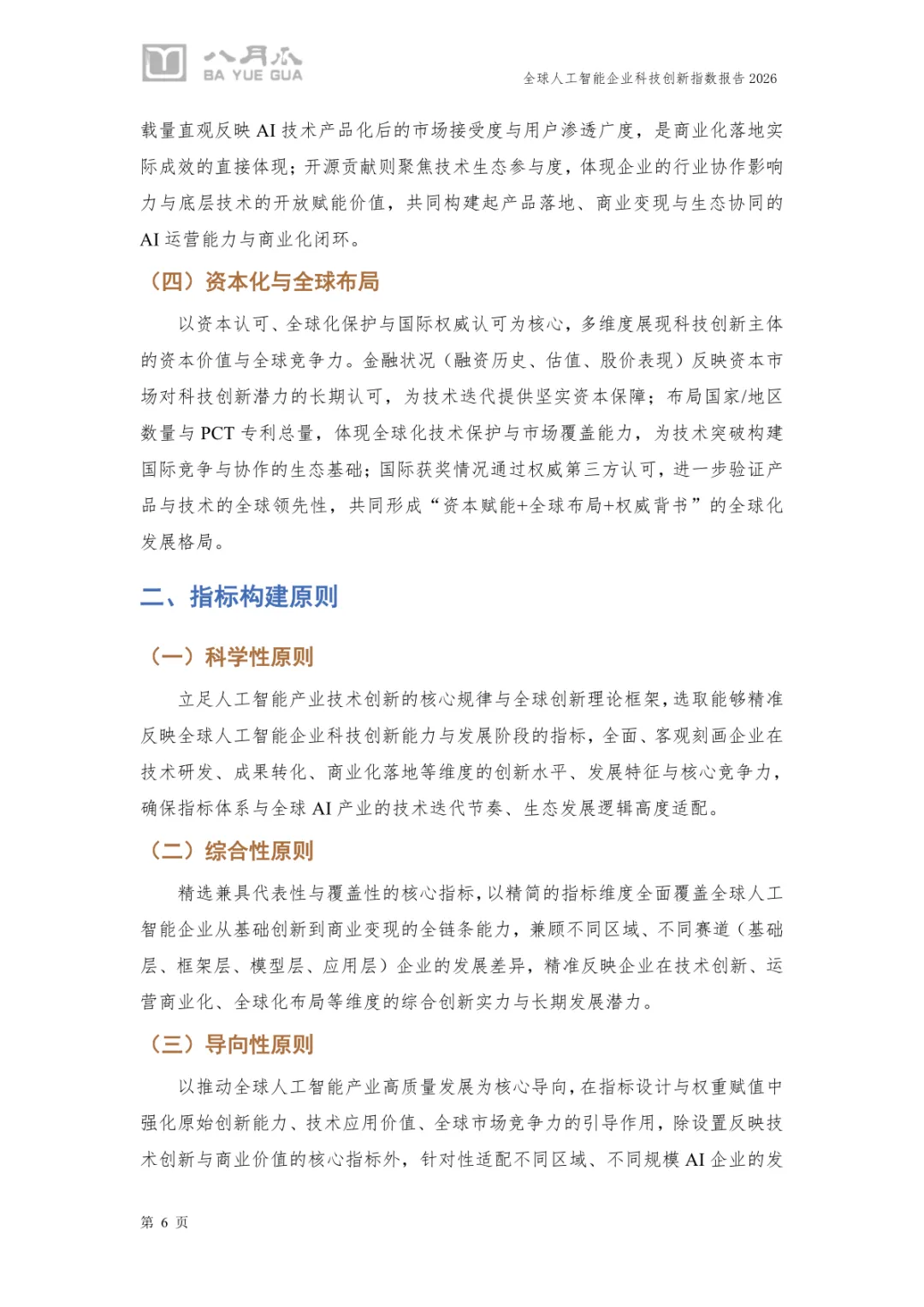 八月瓜
BA YUE GUA

全球人工智能企业科技创新指数报告 2026

载量直观反映 AI 技术产品化后的市场接受度与用户渗透广度，是商业化落地实际成效的直接体现；开源贡献则聚焦技术生态参与度，体现企业的行业协作影响力与底层技术的开放赋能价值，共同构建起产品落地、商业变现与生态协同的 AI 运营能力与商业化闭环。

（四）资本化与全球布局

以资本认可、全球化保护与国际权威认可为核心，多维度展现科技创新主体的资本价值与全球竞争力。金融状况（融资历史、估值、股价表现）反映资本市场对科技创新潜力的长期认可，为技术迭代提供坚实资本保障；布局国家/地区数量与 PCT 专利总量，体现全球化技术保护与市场覆盖能力，为技术突破构建国际竞争与协作的生态基础；国际获奖情况通过权威第三方认可，进一步验证产品与技术的全球领先性，共同形成“资本赋能+全球布局+权威背书”的全球化发展格局。

二、指标构建原则

（一）科学性原则

立足人工智能产业技术创新的核心规律与全球创新理论框架，选取能够精准反映全球人工智能企业科技创新能力与发展阶段的指标，全面、客观刻画企业在技术研发、成果转化、商业化落地等维度的创新水平、发展特征与核心竞争力，确保指标体系与全球 AI 产业的技术迭代节奏、生态发展逻辑高度适配。

（二）综合性原则

精选兼具代表性与覆盖性的核心指标，以精简的指标维度全面覆盖全球人工智能企业从基础创新到商业变现的全链条能力，兼顾不同区域、不同赛道（基础层、框架层、模型层、应用层）企业的发展差异，精准反映企业在技术创新、运营商业化、全球化布局等维度的综合创新实力与长期发展潜力。

（三）导向性原则

以推动全球人工智能产业高质量发展为核心导向，在指标设计与权重赋值中强化原始创新能力、技术应用价值、全球市场竞争力的引导作用，除设置反映技术创新与商业价值的核心指标外，针对性适配不同区域、不同规模 AI 企业的发

第 6 页